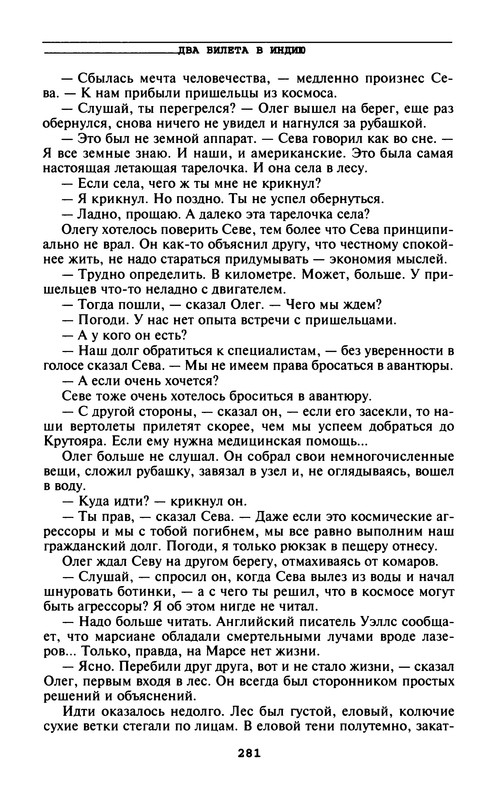 ДВА БИЛЕТА В ИНДИЮ

— Сбылась мечта человечества, — медленно произнес Сева. — К нам прибыли пришельцы из космоса.

— Слушай, ты перегрелся? — Олег вышел на берег, еще раз обернулся, снова ничего не увидел и нагнулся за рубашкой.

— Это был не земной аппарат. — Сева говорил как во сне. — Я все земные знаю. И наши, и американские. Это была самая настоящая летающая тарелочка. И она села в лесу.

— Если села, чего ж ты мне не крикнул?

— Я крикнул. Но поздно. Ты не успел обернуться.

— Ладно, прощаю. А далеко эта тарелочка села?

Олегу хотелось поверить Севе, тем более что Сева принципиально не врал. Он как-то объяснил другу, что честному спокойнее жить, не надо стараться придумывать — экономия мыслей.

— Трудно определить. В километре. Может, больше. У пришельцев что-то неладно с двигателем.

— Тогда пошли, — сказал Олег. — Чего мы ждем?

— Погоди. У нас нет опыта встречи с пришельцами.

— А у кого он есть?

— Наш долг обратиться к специалистам, — без уверенности в голосе сказал Сева. — Мы не имеем права бросаться в авантюры.

— А если очень хочется?

Севе тоже очень хотелось броситься в авантюру.

— С другой стороны, — сказал он, — если его засекли, то наши вертолеты прилетят скорее, чем мы успеем добраться до Крутояра. Если ему нужна медицинская помощь...

Олег больше не слушал. Он собрал свои немногочисленные вещи, сложил рубашку, завязал в узел и, не оглядываясь, вошел в воду.

— Куда идти? — крикнул он.

— Ты прав, — сказал Сева. — Даже если это космические агрессоры и мы с тобой погибнем, мы все равно выполним наш гражданский долг. Погоди, я только рюкзак в пещеру отнесу.

Олег ждал Севу на другом берегу, отмахиваясь от комаров.

— Слушай, — спросил он, когда Сева вылез из воды и начал шнуровать ботинки, — а с чего ты решил, что в космосе могут быть агрессоры? Я об этом нигде не читал.

— Надо больше читать. Английский писатель Уэллс сообщает, что марсиане обладали смертельными лучами вроде лазеров... Только, правда, на Марсе нет жизни.

— Ясно. Перебили друг друга, вот и не стало жизни, — сказал Олег, первым входя в лес. Он всегда был сторонником простых решений и объяснений.

Идти оказалось недолго. Лес был густой, еловый, колючие сухие ветки стегали по лицам. В еловой тени полутемно, закат-

281